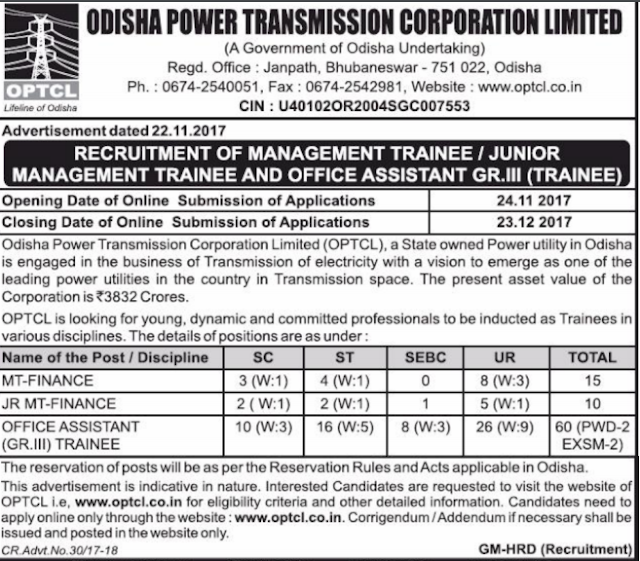 OPTCL
Lifeline of Odisha

ODISHA POWER TRANSMISSION CORPORATION LIMITED
(A Government of Odisha Undertaking)
Regd. Office : Janpath, Bhubaneswar - 751 022, Odisha
Ph. : 0674-2540051, Fax : 0674-2542981, Website : www.optcl.co.in
CIN : U40102OR2004SGC007553

Advertisement dated 22.11.2017

RECRUITMENT OF MANAGEMENT TRAINEE / JUNIOR MANAGEMENT TRAINEE AND OFFICE ASSISTANT GR.III (TRAINEE)

| Opening Date of Online Submission of Applications | 24.11 2017 |
|---|---|
| Closing Date of Online Submission of Applications | 23.12 2017 |

Odisha Power Transmission Corporation Limited (OPTCL), a State owned Power utility in Odisha is engaged in the business of Transmission of electricity with a vision to emerge as one of the leading power utilities in the country in Transmission space. The present asset value of the Corporation is ₹3832 Crores.

OPTCL is looking for young, dynamic and committed professionals to be inducted as Trainees in various disciplines. The details of positions are as under :

| Name of the Post / Discipline | SC | ST | SEBC | UR | TOTAL |
|---|---|---|---|---|---|
| MT-FINANCE | 3 (W:1) | 4 (W:1) | 0 | 8 (W:3) | 15 |
| JR MT-FINANCE | 2 ( W:1) | 2 (W:1) | 1 | 5 (W:1) | 10 |
| OFFICE ASSISTANT (GR.III) TRAINEE | 10 (W:3) | 16 (W:5) | 8 (W:3) | 26 (W:9) | 60 (PWD-2 EXSM-2) |

The reservation of posts will be as per the Reservation Rules and Acts applicable in Odisha.

This advertisement is indicative in nature. Interested Candidates are requested to visit the website of OPTCL i.e, www.optcl.co.in for eligibility criteria and other detailed information. Candidates need to apply online only through the website : www.optcl.co.in. Corrigendum / Addendum if necessary shall be issued and posted in the website only.

CR.Advt.No.30/17-18

GM-HRD (Recruitment)